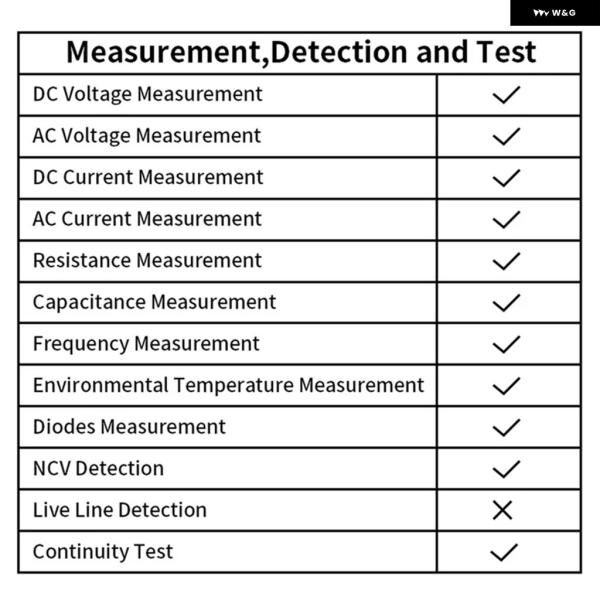 W&G

| Measurement,Detection and Test | |
|---|---|
| DC Voltage Measurement | ✓ |
| AC Voltage Measurement | ✓ |
| DC Current Measurement | ✓ |
| AC Current Measurement | ✓ |
| Resistance Measurement | ✓ |
| Capacitance Measurement | ✓ |
| Frequency Measurement | ✓ |
| Environmental Temperature Measurement | ✓ |
| Diodes Measurement | ✓ |
| NCV Detection | ✓ |
| Live Line Detection | ✗ |
| Continuity Test | ✓ |